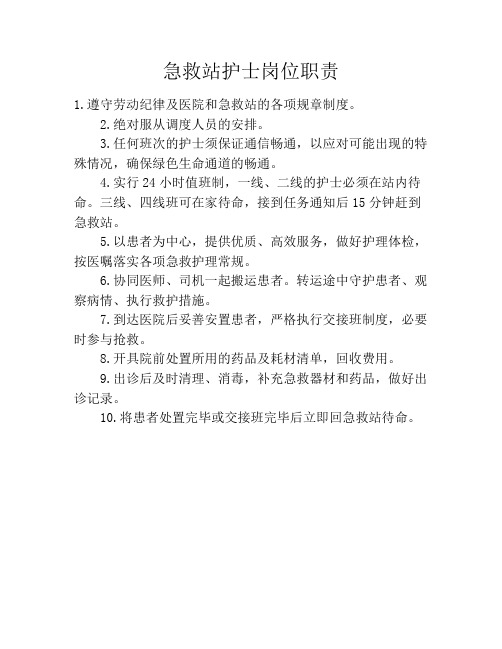 急救站护士岗位职责

1.遵守劳动纪律及医院和急救站的各项规章制度。

2.绝对服从调度人员的安排。

3.任何班次的护士须保证通信畅通，以应对可能出现的特殊情况，确保绿色生命通道的畅通。

4.实行24小时值班制，一线、二线的护士必须在站内待命。三线、四线班可在家待命，接到任务通知后15分钟赶到急救站。

5.以患者为中心，提供优质、高效服务，做好护理体检，按医嘱落实各项急救护理常规。

6.协同医师、司机一起搬运患者。转运途中守护患者、观察病情、执行救护措施。

7.到达医院后妥善安置患者，严格执行交接班制度，必要时参与抢救。

8.开具院前处置所用的药品及耗材清单，回收费用。

9.出诊后及时清理、消毒，补充急救器材和药品，做好出诊记录。

10.将患者处置完毕或交接班完毕后立即回急救站待命。